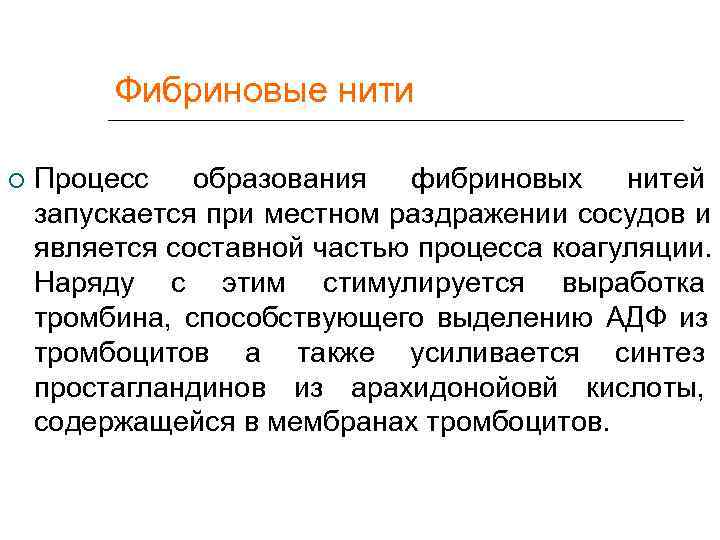 Фибриновые нити

Процесс образования фибриновых нитей запускается при местном раздражении сосудов и является составной частью процесса коагуляции. Наряду с этим стимулируется выработка тромбина, способствующего выделению АДФ из тромбоцитов а также усиливается синтез простагландинов из арахидонойовй кислоты, содержащейся в мембранах тромбоцитов.